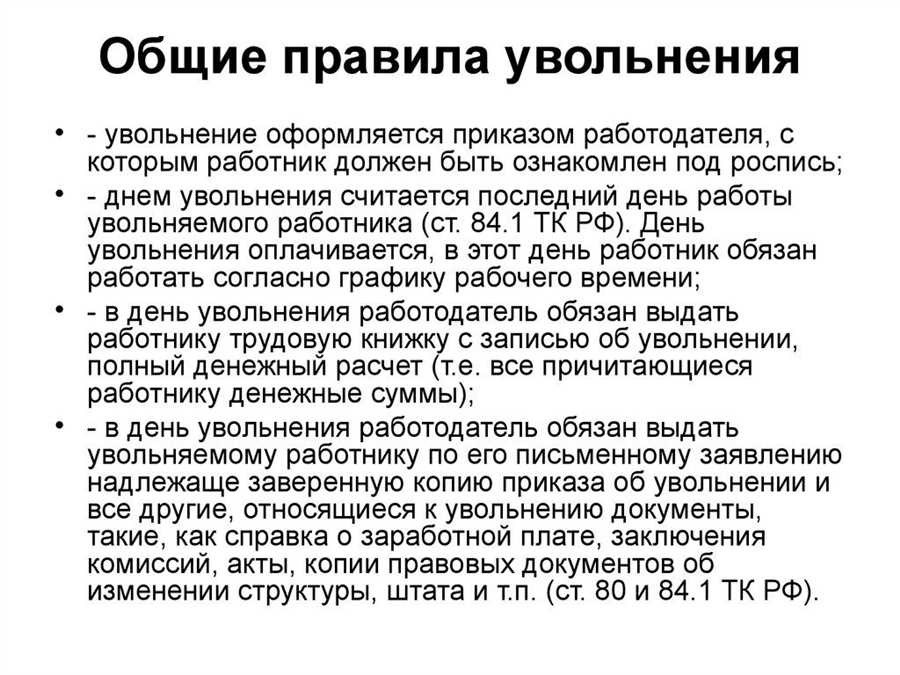 Общие правила увольнения

• - увольнение оформляется приказом работодателя, с которым работник должен быть ознакомлен под роспись;
• - днем увольнения считается последний день работы увольняемого работника (ст. 84.1 ТК РФ). День увольнения оплачивается, в этот день работник обязан работать согласно графику рабочего времени;
• - в день увольнения работодатель обязан выдать работнику трудовую книжку с записью об увольнении, полный денежный расчет (т.е. все причитающиеся работнику денежные суммы);
• - в день увольнения работодатель обязан выдать увольняемому работнику по его письменному заявлению надлежаще заверенную копию приказа об увольнении и все другие, относящиеся к увольнению документы, такие, как справка о заработной плате, заключения комиссий, акты, копии правовых документов об изменении структуры, штата и т.п. (ст. 80 и 84.1 ТК РФ).